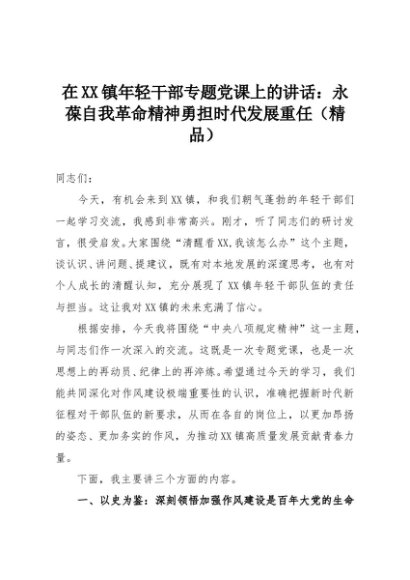 在XX镇年轻干部专题党课上的讲话：永葆自我革命精神勇担时代发展重任（精品）

同志们：

今天，有机会来到XX镇，和我们朝气蓬勃的年轻干部们一起学习交流，我感到非常高兴。刚才，听了同志们的研讨发言，很受启发。大家围绕“清醒看XX,我该怎么办”这个主题，谈认识、讲问题、提建议，既有对本地发展的深邃思考，也有对个人成长的清醒认知，充分展现了XX镇年轻干部队伍的责任与担当。这让我对XX镇的未来充满了信心。

根据安排，今天我将围绕“中央八项规定精神”这一主题，与同志们作一次深入的交流。这既是一次专题党课，也是一次思想上的再动员、纪律上的再淬炼。希望通过今天的学习，我们能共同深化对作风建设极端重要性的认识，准确把握新时代新征程对干部队伍的新要求，从而在各自的岗位上，以更加昂扬的姿态、更加务实的作风，为推动XX镇高质量发展贡献青春力量。

下面，我主要讲三个方面的内容。

一、以史为鉴：深刻领悟加强作风建设是百年大党的生命